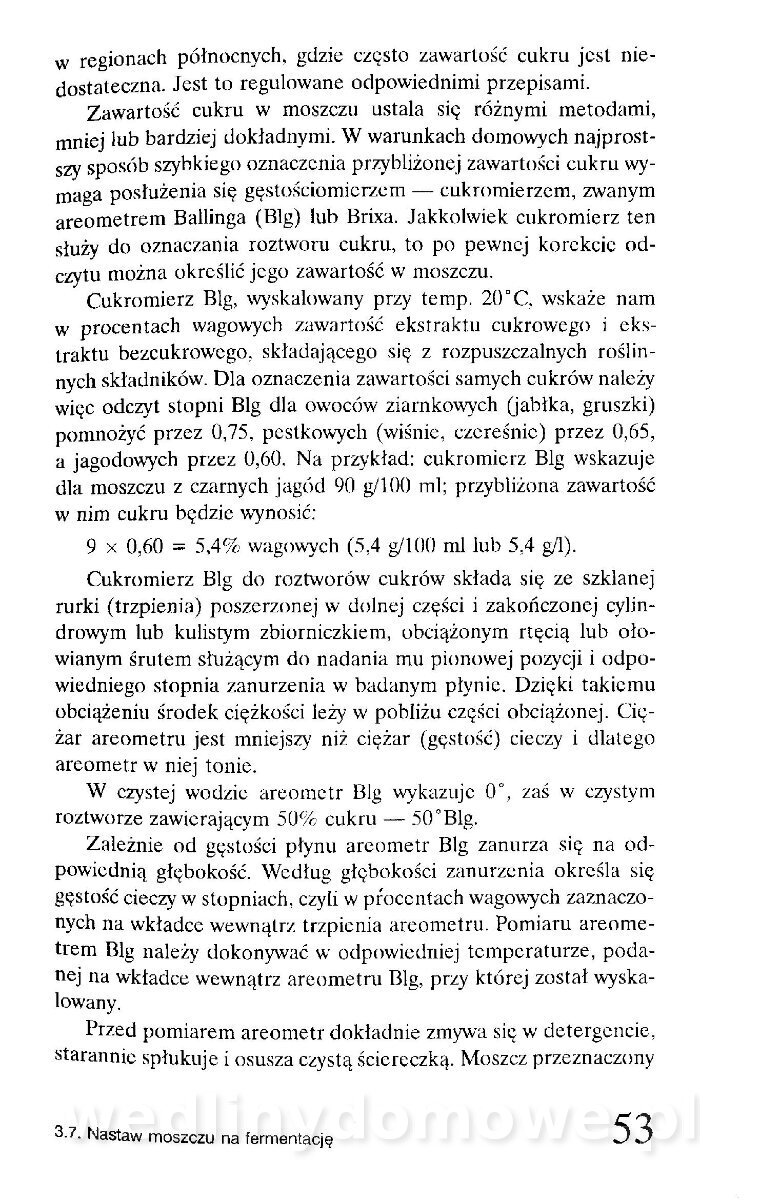 w regionach północnych, gdzie często zawartość cukru jest niedostateczna. Jest to regulowane odpowiednimi przepisami.

Zawartość cukru w moszczu ustala się różnymi metodami, mniej lub bardziej dokładnymi. W warunkach domowych najprostszy sposób szybkiego oznaczenia przybliżonej zawartości cukru wymaga posłużenia się gęstościomierzem — cukromierzem, zwanym areometrem Ballinga (Blg) lub Brixa. Jakkolwiek cukromierz ten służy do oznaczania roztworu cukru, to po pewnej korekcie odczytu można określić jego zawartość w moszczu.

Cukromierz Blg, wyskalowany przy temp. 20°C, wskaże nam w procentach wagowych zawartość ekstraktu cukrowego i ekstraktu bezcukrowego, składającego się z rozpuszczalnych roślinnych składników. Dla oznaczenia zawartości samych cukrów należy więc odczyt stopni Blg dla owoców ziarnkowych (jabłka, gruszki) pomnożyć przez 0,75, pestkowych (wiśnie, czereśnie) przez 0,65, a jagodowych przez 0,60. Na przykład: cukromierz Blg wskazuje dla moszczu z czarnych jagód 90 g/100 ml; przybliżona zawartość w nim cukru będzie wynosić:

$9 \times 0,60 = 5,4\%$ wagowych (5,4 g/100 ml lub 5,4 g/l).

Cukromierz Blg do roztworów cukrów składa się ze szklanej rurki (trzpienia) poszerzonej w dolnej części i zakończonej cylindrowym lub kulistym zbiorniczkiem, obciążonym rtęcią lub ołowianym śrutem służącym do nadania mu pionowej pozycji i odpowiedniego stopnia zanurzenia w badanym płynie. Dzięki takiemu obciążeniu środek ciężkości leży w pobliżu części obciążonej. Ciężar areometru jest mniejszy niż ciężar (gęstość) cieczy i dlatego areometr w niej tonie.

W czystej wodzie areometr Blg wykazuje 0°, zaś w czystym roztworze zawierającym 50% cukru — 50°Blg.

Zależnie od gęstości płynu areometr Blg zanurza się na odpowiednią głębokość. Według głębokości zanurzenia określa się gęstość cieczy w stopniach, czyli w procentach wagowych zaznaczonych na wkładce wewnątrz trzpienia areometru. Pomiaru areometrem Blg należy dokonywać w odpowiedniej temperaturze, podanej na wkładce wewnątrz areometru Blg, przy której został wyskalowany.

Przed pomiarem areometr dokładnie zmywa się w detergencie, starannie spłukuje i osusza czystą ściereczką. Moszcz przeznaczony

wedlinydomowe.pl

3.7. Nastaw moszczu na fermentację 53